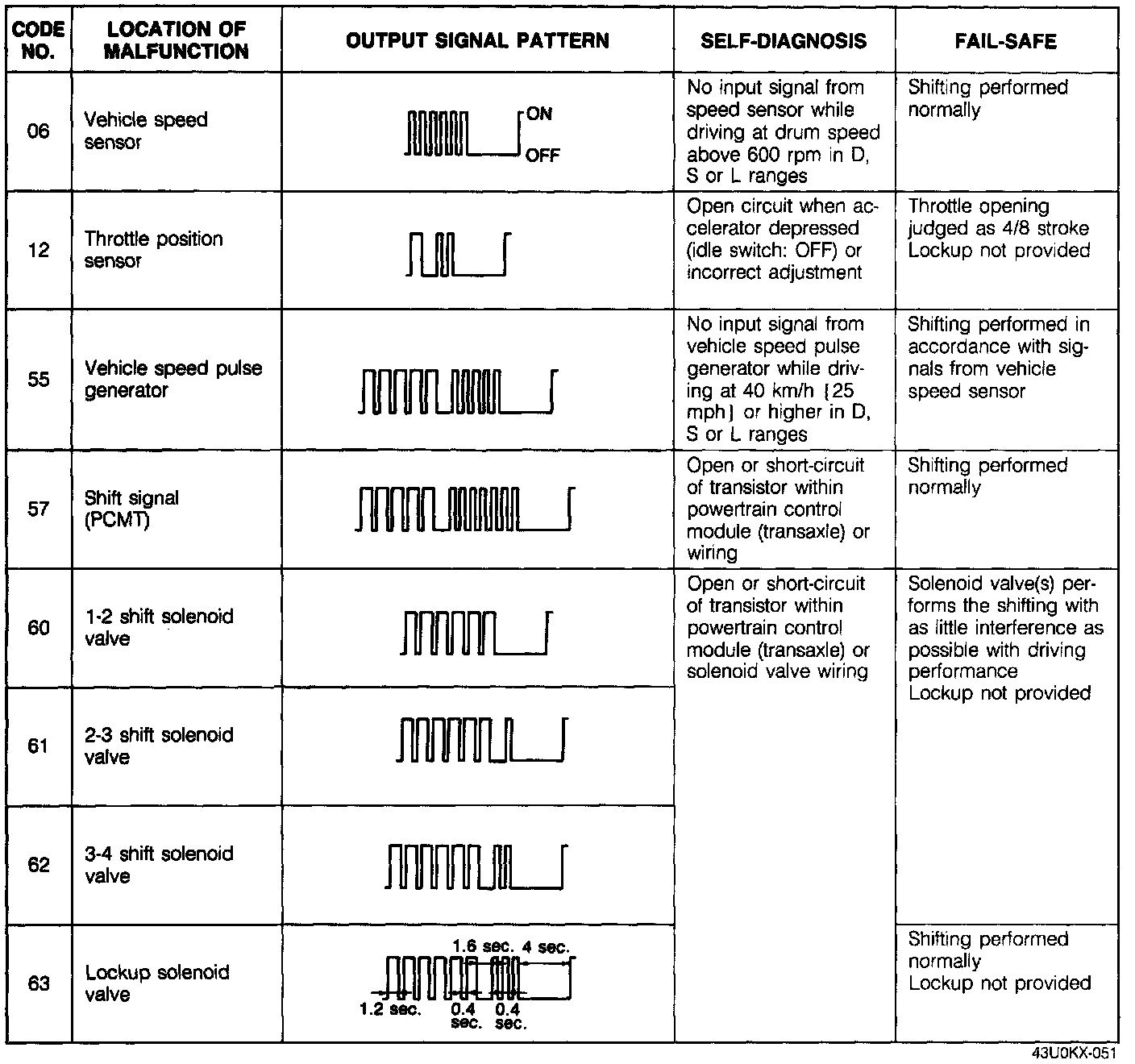 | CODE NO. | LOCATION OF MALFUNCTION | OUTPUT SIGNAL PATTERN | SELF-DIAGNOSIS | FAIL-SAFE |
|---|---|---|---|---|
| 06 | Vehicle speed sensor | ON OFF | No input signal from speed sensor while driving at drum speed above 600 rpm in D, S or L ranges | Shifting performed normally |
| 12 | Throttle position sensor | | Open circuit when accelerator depressed (idle switch: OFF) or incorrect adjustment | Throttle opening judged as 4/8 stroke Lockup not provided |
| 55 | Vehicle speed pulse generator | | No input signal from vehicle speed pulse generator while driving at 40 km/h {25 mph} or higher in D, S or L ranges | Shifting performed in accordance with signals from vehicle speed sensor |
| 57 | Shift signal (PCMT) | | Open or short-circuit of transistor within powertrain control module (transaxle) or wiring | Shifting performed normally |
| 60 | 1-2 shift solenoid valve | | Open or short-circuit of transistor within powertrain control module (transaxle) or solenoid valve wiring | Solenoid valve(s) performs the shifting with as little interference as possible with driving performance Lockup not provided |
| 61 | 2-3 shift solenoid valve | | | |
| 62 | 3-4 shift solenoid valve | | | |
| 63 | Lockup solenoid valve | 1.6 sec. 4 sec. 1.2 sec. 0.4 sec. 0.4 sec. | | Shifting performed normally Lockup not provided |

43U0KX-051